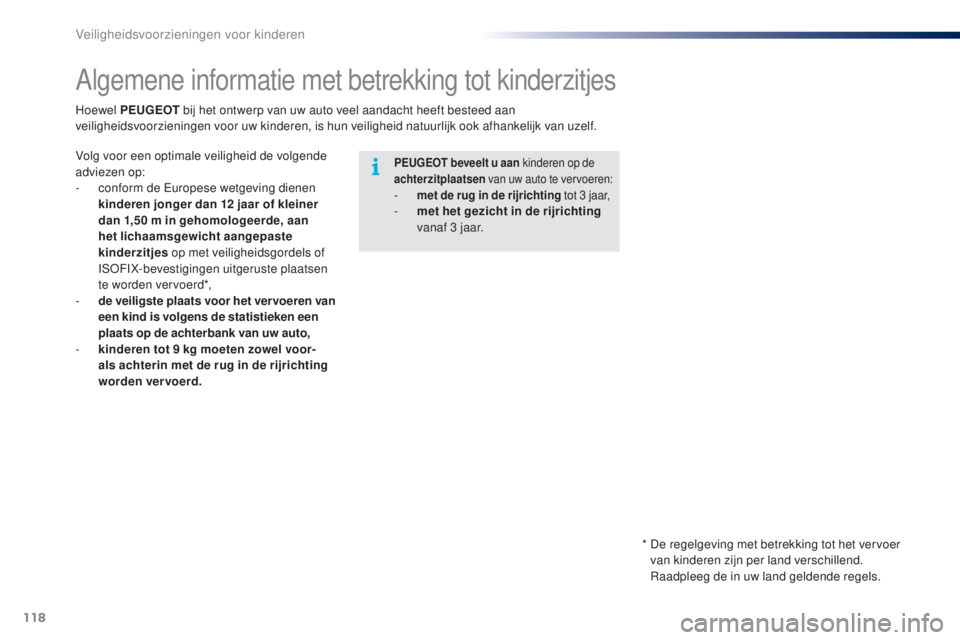 Veiligheidsvoorzieningen voor kinderen

Algemene informatie met betrekking tot kinderzitjes

Hoewel PEUGEOT bij het ontwerp van uw auto veel aandacht heeft besteed aan veiligheidsvoorzieningen voor uw kinderen, is hun veiligheid natuurlijk ook afhankelijk van uzelf.

Volg voor een optimale veiligheid de volgende adviezen op:
- conform de Europese wetgeving dienen kinderen jonger dan 12 jaar of kleiner dan 1,50 m in gehomologeerde, aan het lichaamsgewicht aangepaste kinderzitjes op met veiligheidsgordels of ISOFIX-bevestigingen uitgeruste plaatsen te worden vervoerd*,
- de veiligste plaats voor het vervoeren van een kind is volgens de statistieken een plaats op de achterbank van uw auto,
- kinderen tot 9 kg moeten zowel voor- als achterin met de rug in de rijrichting worden vervoerd.

PEUGEOT beveelt u aan kinderen op de achterzitplaatsen van uw auto te vervoeren:
- met de rug in de rijrichting tot 3 jaar,
- met het gezicht in de rijrichting vanaf 3 jaar.

* De regelgeving met betrekking tot het vervoer van kinderen zijn per land verschillend. Raadpleeg de in uw land geldende regels.

118

carmanualsonline.info